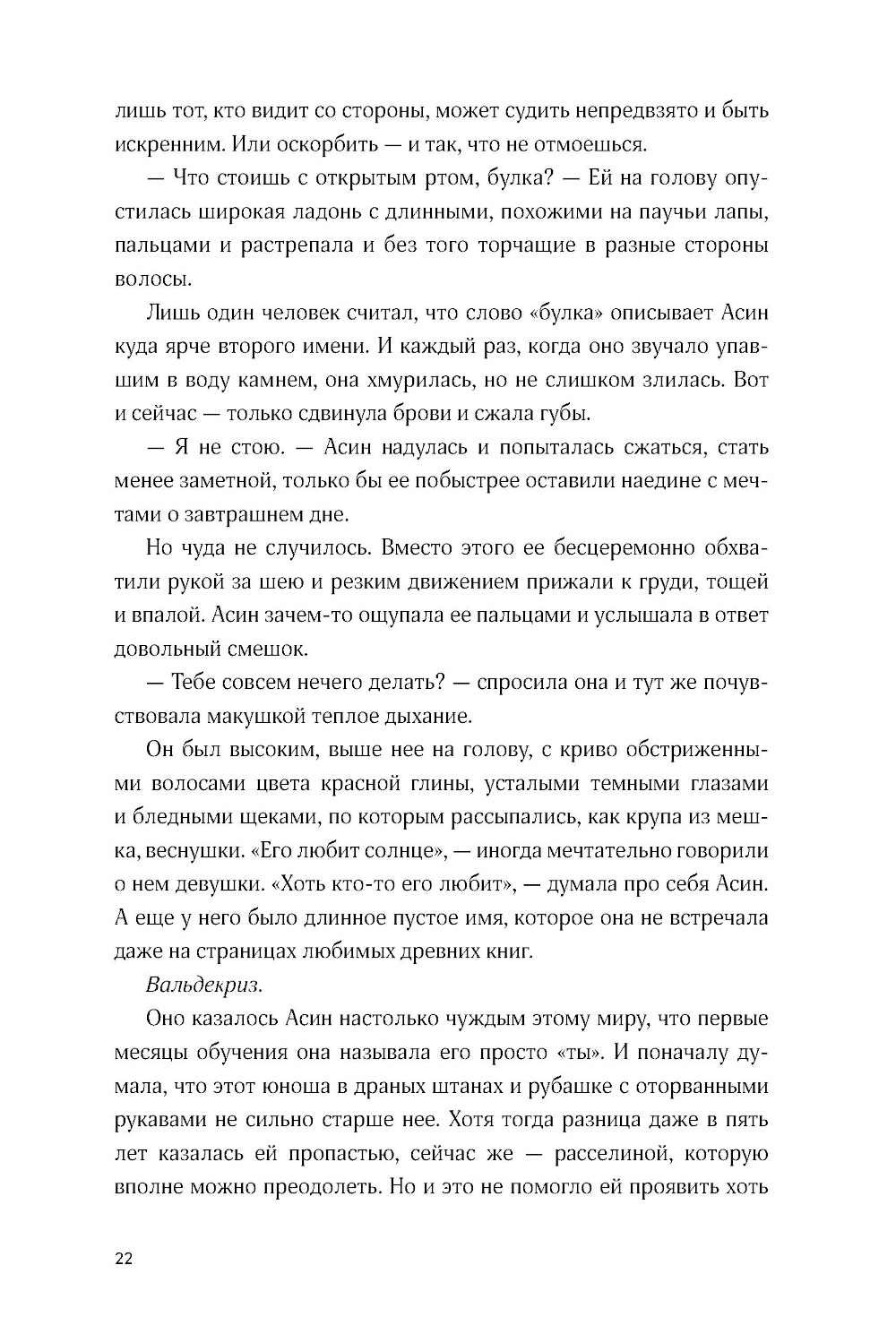 лишь тот, кто видит со стороны, может судить непредвзято и быть искренним. Или оскорбить — и так, что не отмоешься.

— Что стоишь с открытым ртом, булка? — Ей на голову опустилась широкая ладонь с длинными, похожими на паучьи лапы, пальцами и растрепала и без того торчащие в разные стороны волосы.

Лишь один человек считал, что слово «булка» описывает Асин куда ярче второго имени. И каждый раз, когда оно звучало упавшим в воду камнем, она хмурилась, но не слишком злилась. Вот и сейчас — только сдвинула брови и сжала губы.

— Я не стою. — Асин надулась и попыталась сжаться, стать менее заметной, только бы ее побыстрее оставили наедине с мечтами о завтрашнем дне.

Но чуда не случилось. Вместо этого ее бесцеремонно обхватили рукой за шею и резким движением прижали к груди, тощей и впалой. Асин зачем-то ощупала ее пальцами и услышала в ответ довольный смешок.

— Тебе совсем нечего делать? — спросила она и тут же почувствовала макушкой теплое дыхание.

Он был высоким, выше нее на голову, с криво обстриженными волосами цвета красной глины, усталыми темными глазами и бледными щеками, по которым рассыпались, как крупа из мешка, веснушки. «Его любит солнце», — иногда мечтательно говорили о нем девушки. «Хоть кто-то его любит», — думала про себя Асин. А еще у него было длинное пустое имя, которое она не встречала даже на страницах любимых древних книг.

Вальдекриз.

Оно казалось Асин настолько чуждым этому миру, что первые месяцы обучения она называла его просто «ты». И поначалу думала, что этот юноша в драных штанах и рубашке с оторванными рукавами не сильно старше нее. Хотя тогда разница даже в пять лет казалась ей пропастью, сейчас же — расселиной, которую вполне можно преодолеть. Но и это не помогло ей проявить хоть

22